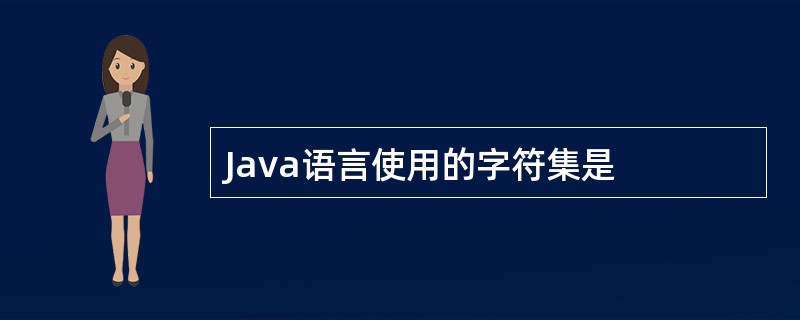 Java语言使用的字符集是